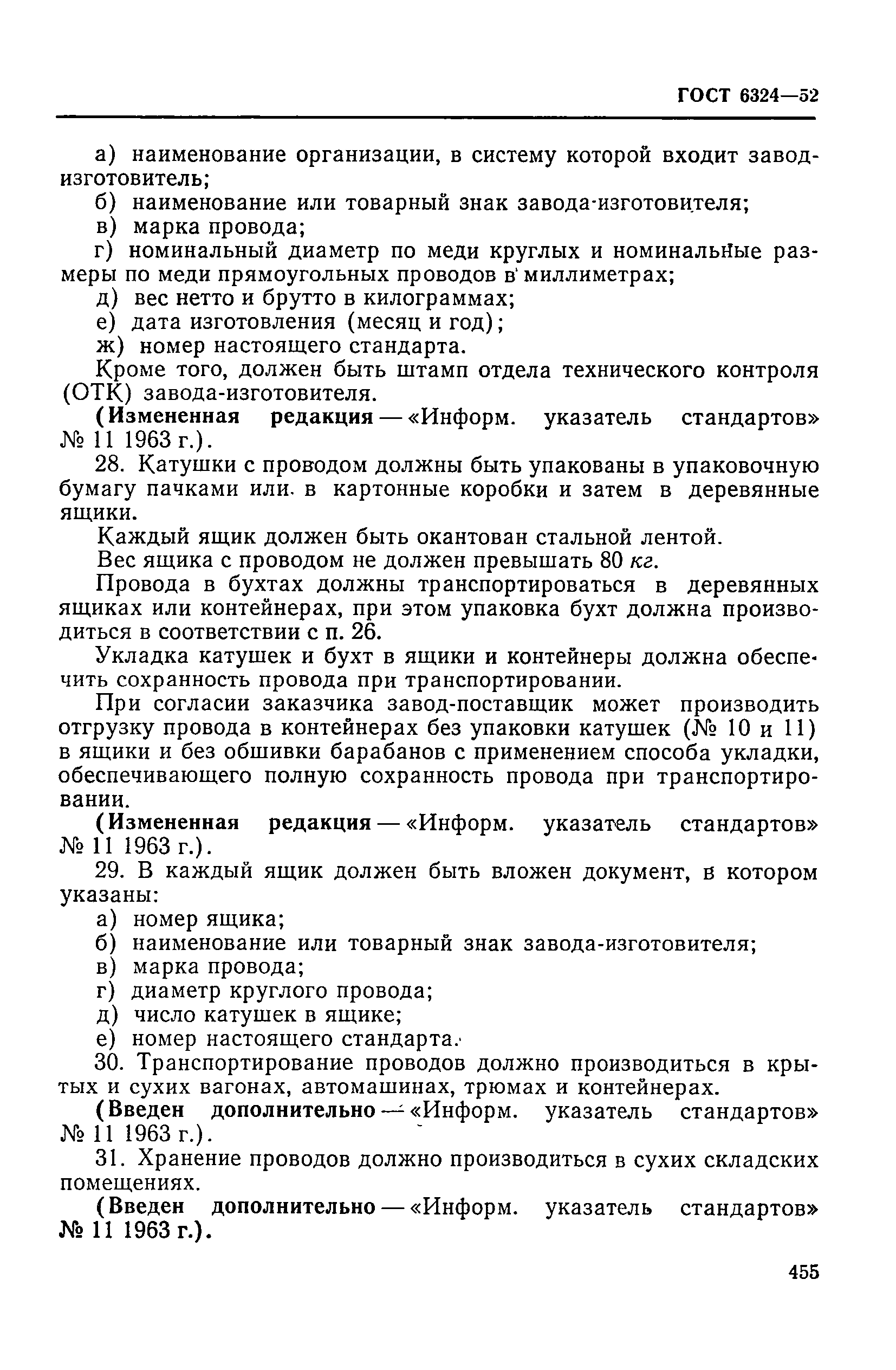 ГОСТ 6324—52

а) наименование организации, в систему которой входит завод-изготовитель;

б) наименование или товарный знак завода-изготовителя;

в) марка провода;

г) номинальный диаметр по меди круглых и номинальные размеры по меди прямоугольных проводов в миллиметрах;

д) вес нетто и брутто в килограммах;

е) дата изготовления (месяц и год);

ж) номер настоящего стандарта.

Кроме того, должен быть штамп отдела технического контроля (ОТК) завода-изготовителя.

(Измененная редакция — «Информ. указатель стандартов» № 11 1963 г.).

28. Катушки с проводом должны быть упакованы в упаковочную бумагу пачками или в картонные коробки и затем в деревянные ящики.

Каждый ящик должен быть окантован стальной лентой.

Вес ящика с проводом не должен превышать 80 кг.

Провода в бухтах должны транспортироваться в деревянных ящиках или контейнерах, при этом упаковка бухт должна производиться в соответствии с п. 26.

Укладка катушек и бухт в ящики и контейнеры должна обеспечить сохранность провода при транспортировании.

При согласии заказчика завод-поставщик может производить отгрузку провода в контейнерах без упаковки катушек (№ 10 и 11) в ящики и без обшивки барабанов с применением способа укладки, обеспечивающего полную сохранность провода при транспортировании.

(Измененная редакция — «Информ. указатель стандартов» № 11 1963 г.).

29. В каждый ящик должен быть вложен документ, в котором указаны:

а) номер ящика;

б) наименование или товарный знак завода-изготовителя;

в) марка провода;

г) диаметр круглого провода;

д) число катушек в ящике;

е) номер настоящего стандарта.

30. Транспортирование проводов должно производиться в крытых и сухих вагонах, автомашинах, трюмах и контейнерах.

(Введен дополнительно — «Информ. указатель стандартов» № 11 1963 г.).

31. Хранение проводов должно производиться в сухих складских помещениях.

(Введен дополнительно — «Информ. указатель стандартов» № 11 1963 г.).

455